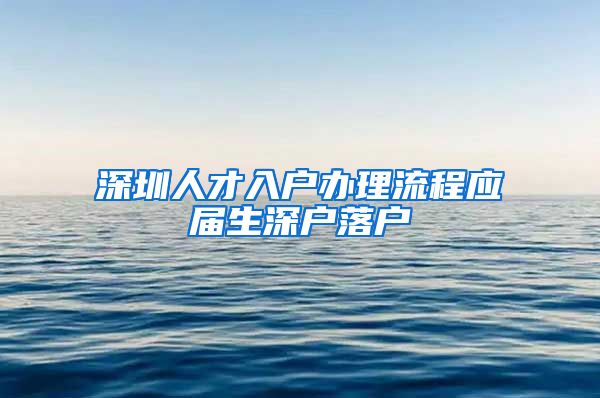 深圳人才入户办理流程应届生深户落户